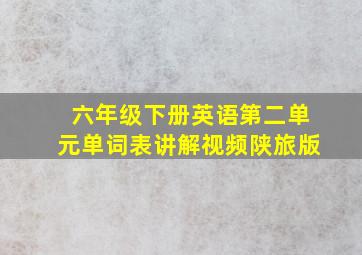 六年级下册英语第二单元单词表讲解视频陕旅版